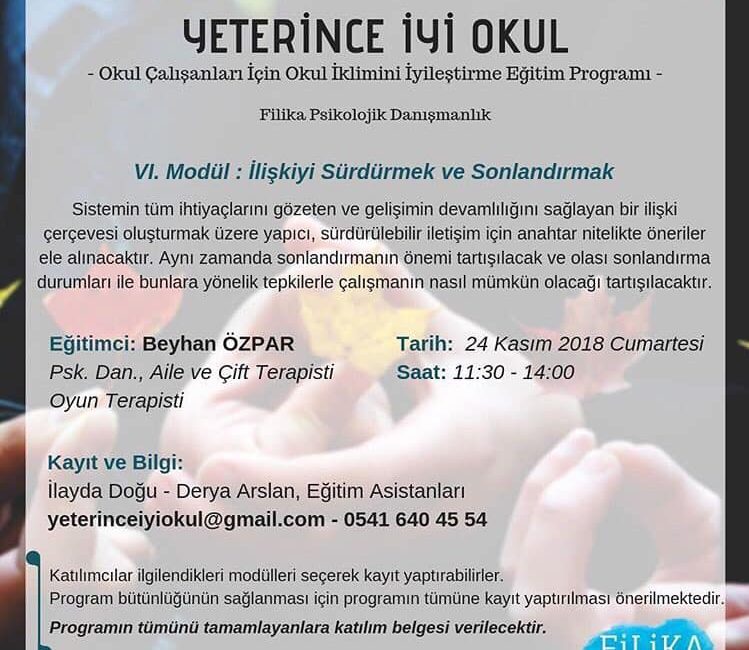 YETERİNCE İYİ OKUL

- Okul Çalışanları İçin Okul İklimini İyileştirme Eğitim Programı -

Filika Psikolojik Danışmanlık

VI. Modül : İlişkiyi Sürdürmek ve Sonlandırmak

Sistemin tüm ihtiyaçlarını gözeten ve gelişimin devamlılığını sağlayan bir ilişki çerçevesi oluşturmak üzere yapıcı, sürdürülebilir iletişim için anahtar nitelikte öneriler ele alınacaktır. Aynı zamanda sonlandırmanın önemi tartışılacak ve olası sonlandırma durumları ile bunlara yönelik tepkilerle çalışmanın nasıl mümkün olacağı tartışılacaktır.

Eğitimci: Beyhan ÖZPAR
Psk. Dan., Aile ve Çift Terapisti
Oyun Terapisti

Tarih: 24 Kasım 2018 Cumartesi
Saat: 11:30 - 14:00

Kayıt ve Bilgi:
İlayda Doğu - Derya Arslan, Eğitim Asistanları
yeterinceiyiokul@gmail.com - 0541 640 45 54

Katılımcılar ilgilendikleri modülleri seçerek kayıt yaptırabilirler.
Program bütünlüğünün sağlanması için programın tümüne kayıt yaptırılması önerilmektedir.
Programın tümünü tamamlayanlara katılım belgesi verilecektir.

FİLİKA